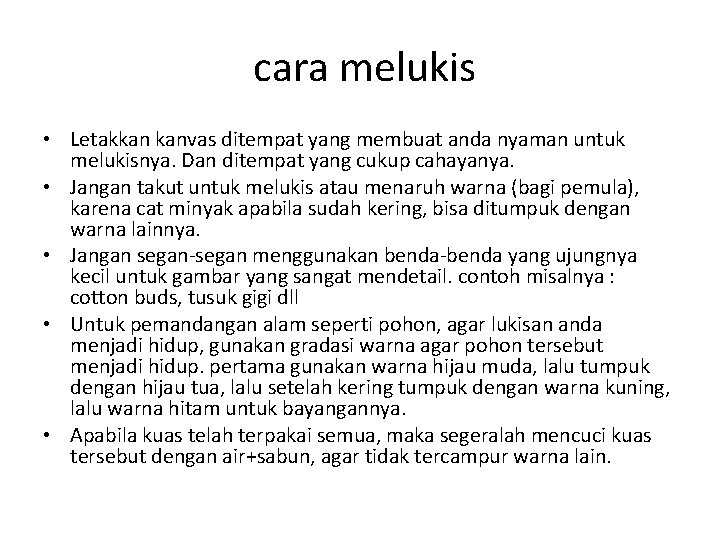 cara melukis

• Letakkan kanvas ditempat yang membuat anda nyaman untuk melukisnya. Dan ditempat yang cukup cahayanya.
• Jangan takut untuk melukis atau menaruh warna (bagi pemula), karena cat minyak apabila sudah kering, bisa ditumpuk dengan warna lainnya.
• Jangan segan-segan menggunakan benda-benda yang ujungnya kecil untuk gambar yang sangat mendetail. contoh misalnya : cotton buds, tusuk gigi dll
• Untuk pemandangan alam seperti pohon, agar lukisan anda menjadi hidup, gunakan gradasi warna agar pohon tersebut menjadi hidup. pertama gunakan warna hijau muda, lalu tumpuk dengan hijau tua, lalu setelah kering tumpuk dengan warna kuning, lalu warna hitam untuk bayangannya.
• Apabila kuas telah terpakai semua, maka segeralah mencuci kuas tersebut dengan air+sabun, agar tidak tercampur warna lain.